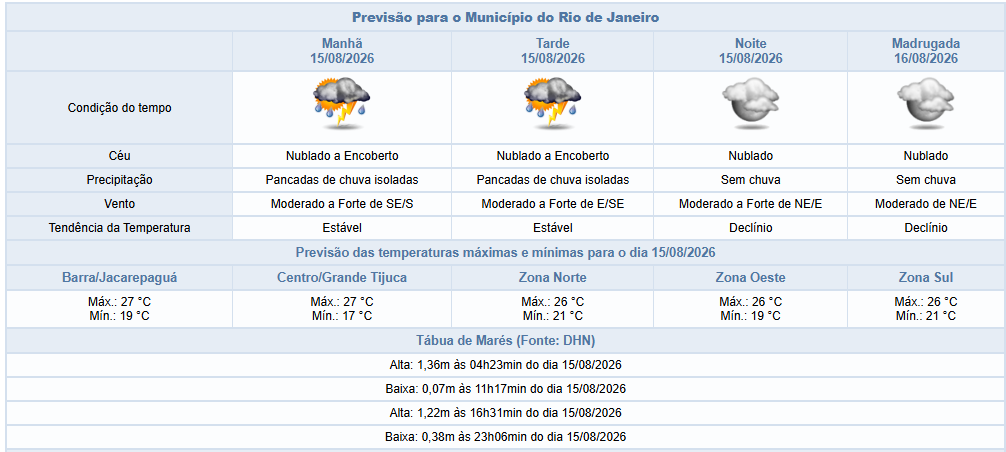 Previsão para o Município do Rio de Janeiro

| | Manhã 15/08/2026 | Tarde 15/08/2026 | Noite 15/08/2026 | Madrugada 16/08/2026 |
|---|---|---|---|---|
| Condição do tempo | | | | |
| Céu | Nublado a Encoberto | Nublado a Encoberto | Nublado | Nublado |
| Precipitação | Pancadas de chuva isoladas | Pancadas de chuva isoladas | Sem chuva | Sem chuva |
| Vento | Moderado a Forte de SE/S | Moderado a Forte de E/SE | Moderado a Forte de NE/E | Moderado de NE/E |
| Tendência da Temperatura | Estável | Estável | Declínio | Declínio |

Previsão das temperaturas máximas e mínimas para o dia 15/08/2026

| Barra/Jacarepaguá | Centro/Grande Tijuca | Zona Norte | Zona Oeste | Zona Sul |
|---|---|---|---|---|
| Máx.: 27 °C Mín.: 19 °C | Máx.: 27 °C Mín.: 17 °C | Máx.: 26 °C Mín.: 21 °C | Máx.: 26 °C Mín.: 19 °C | Máx.: 26 °C Mín.: 21 °C |

Tábua de Marés (Fonte: DHN)

Alta: 1,36m às 04h23min do dia 15/08/2026

Baixa: 0,07m às 11h17min do dia 15/08/2026

Alta: 1,22m às 16h31min do dia 15/08/2026

Baixa: 0,38m às 23h06min do dia 15/08/2026